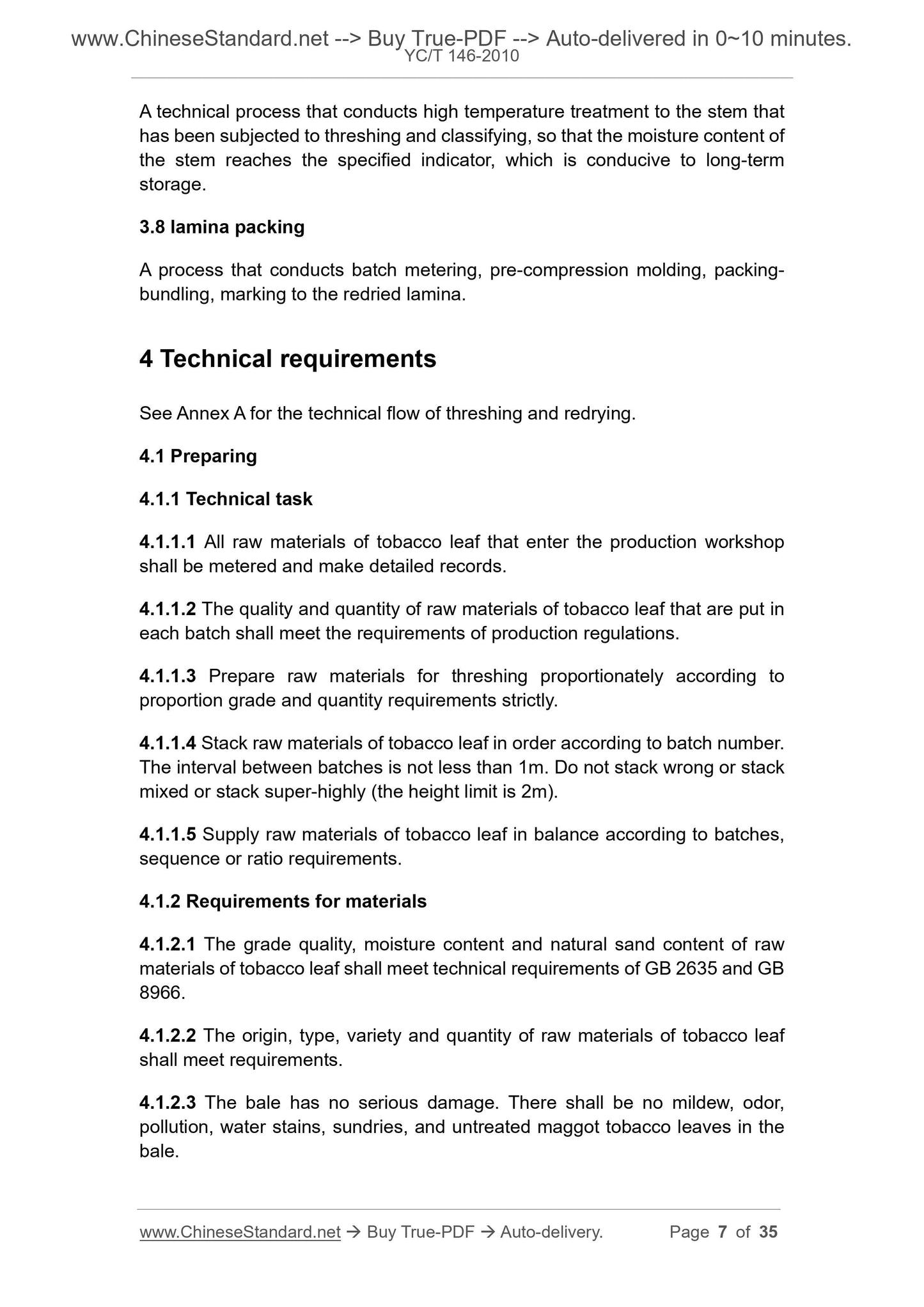 www.ChineseStandard.net --> Buy True-PDF --> Auto-delivered in 0~10 minutes.
YC/T 146-2010

A technical process that conducts high temperature treatment to the stem that has been subjected to threshing and classifying, so that the moisture content of the stem reaches the specified indicator, which is conducive to long-term storage.

3.8 lamina packing

A process that conducts batch metering, pre-compression molding, packing-bundling, marking to the redried lamina.

4 Technical requirements

See Annex A for the technical flow of threshing and redrying.

4.1 Preparing

4.1.1 Technical task

4.1.1.1 All raw materials of tobacco leaf that enter the production workshop shall be metered and make detailed records.

4.1.1.2 The quality and quantity of raw materials of tobacco leaf that are put in each batch shall meet the requirements of production regulations.

4.1.1.3 Prepare raw materials for threshing proportionately according to proportion grade and quantity requirements strictly.

4.1.1.4 Stack raw materials of tobacco leaf in order according to batch number. The interval between batches is not less than 1m. Do not stack wrong or stack mixed or stack super-highly (the height limit is 2m).

4.1.1.5 Supply raw materials of tobacco leaf in balance according to batches, sequence or ratio requirements.

4.1.2 Requirements for materials

4.1.2.1 The grade quality, moisture content and natural sand content of raw materials of tobacco leaf shall meet technical requirements of GB 2635 and GB 8966.

4.1.2.2 The origin, type, variety and quantity of raw materials of tobacco leaf shall meet requirements.

4.1.2.3 The bale has no serious damage. There shall be no mildew, odor, pollution, water stains, sundries, and untreated maggot tobacco leaves in the bale.

www.ChineseStandard.net → Buy True-PDF → Auto-delivery. Page 7 of 35